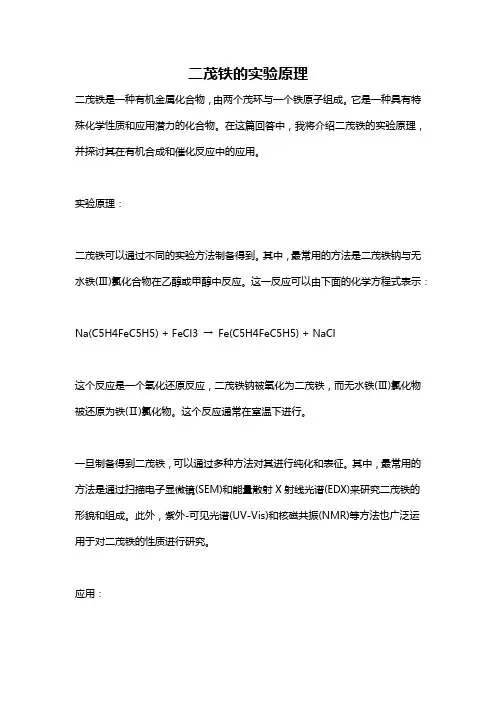 二茂铁的实验原理

二茂铁是一种有机金属化合物，由两个茂环与一个铁原子组成。它是一种具有特殊化学性质和应用潜力的化合物。在这篇回答中，我将介绍二茂铁的实验原理，并探讨其在有机合成和催化反应中的应用。

实验原理：

二茂铁可以通过不同的实验方法制备得到。其中，最常用的方法是二茂铁钠与无水铁(Ⅲ)氯化合物在乙醇或甲醇中反应。这一反应可以由下面的化学方程式表示：

Na(C5H4FeC5H5) + FeCl3 → Fe(C5H4FeC5H5) + NaCl

这个反应是一个氧化还原反应，二茂铁钠被氧化为二茂铁，而无水铁(Ⅲ)氯化物被还原为铁(Ⅱ)氯化物。这个反应通常在室温下进行。

一旦制备得到二茂铁，可以通过多种方法对其进行纯化和表征。其中，最常用的方法是通过扫描电子显微镜(SEM)和能量散射 X 射线光谱(EDX)来研究二茂铁的形貌和组成。此外，紫外-可见光谱(UV-Vis)和核磁共振(NMR)等方法也广泛运用于对二茂铁的性质进行研究。

应用：